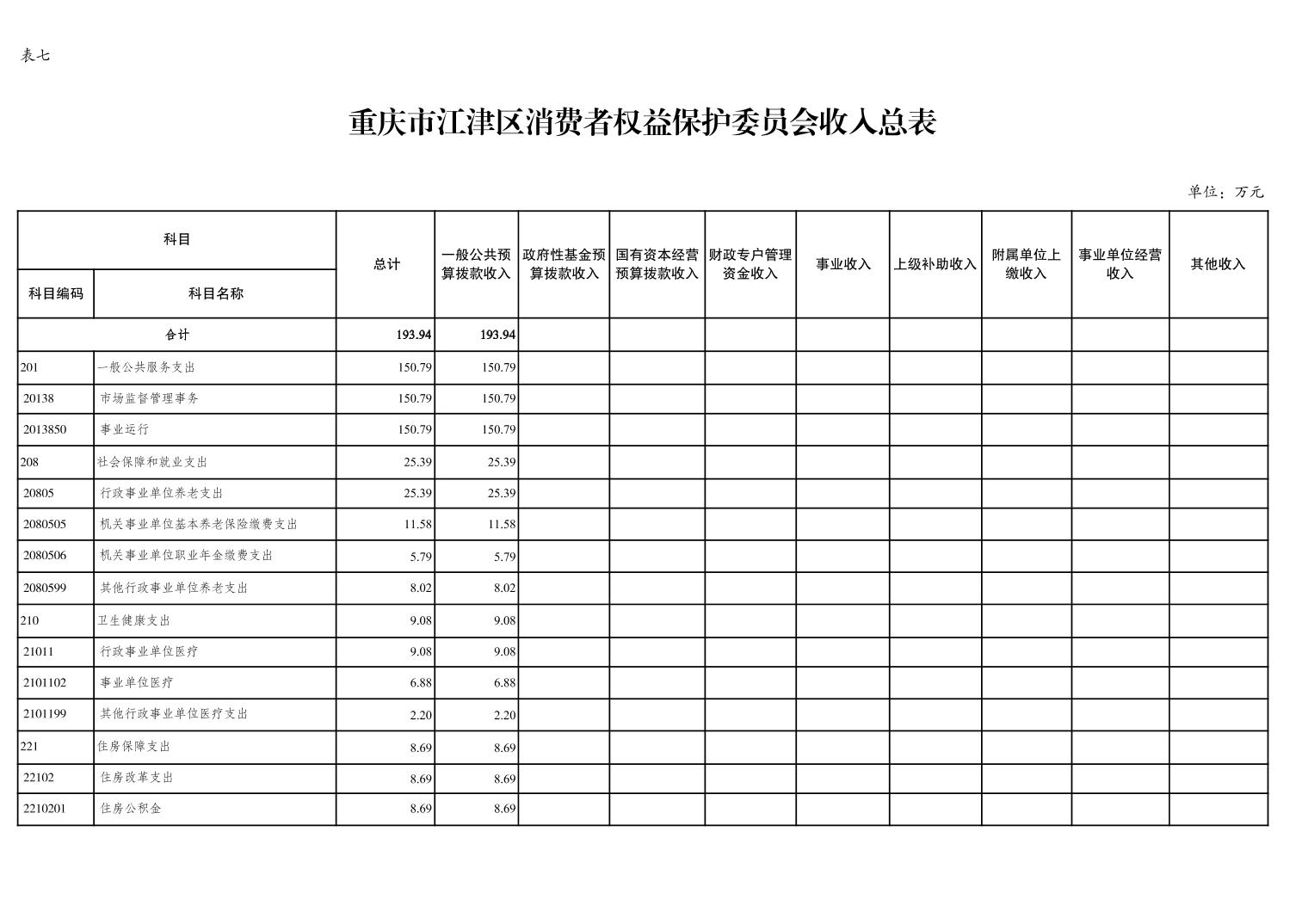 表七

重庆市江津区消费者权益保护委员会收入总表

单位：万元

| 科目编码 | 科目名称 | 总计 | 一般公共预算拨款收入 | 政府性基金预算拨款收入 | 国有资本经营预算拨款收入 | 财政专户管理资金收入 | 事业收入 | 上级补助收入 | 附属单位上缴收入 | 事业单位经营收入 | 其他收入 |
|---|---|---|---|---|---|---|---|---|---|---|---|
| 合计 | | 193.94 | 193.94 | | | | | | | | |
| 201 | 一般公共服务支出 | 150.79 | 150.79 | | | | | | | | |
| 20138 | 市场监督管理事务 | 150.79 | 150.79 | | | | | | | | |
| 2013850 | 事业运行 | 150.79 | 150.79 | | | | | | | | |
| 208 | 社会保障和就业支出 | 25.39 | 25.39 | | | | | | | | |
| 20805 | 行政事业单位养老支出 | 25.39 | 25.39 | | | | | | | | |
| 2080505 | 机关事业单位基本养老保险缴费支出 | 11.58 | 11.58 | | | | | | | | |
| 2080506 | 机关事业单位职业年金缴费支出 | 5.79 | 5.79 | | | | | | | | |
| 2080599 | 其他行政事业单位养老支出 | 8.02 | 8.02 | | | | | | | | |
| 210 | 卫生健康支出 | 9.08 | 9.08 | | | | | | | | |
| 21011 | 行政事业单位医疗 | 9.08 | 9.08 | | | | | | | | |
| 2101102 | 事业单位医疗 | 6.88 | 6.88 | | | | | | | | |
| 2101199 | 其他行政事业单位医疗支出 | 2.20 | 2.20 | | | | | | | | |
| 221 | 住房保障支出 | 8.69 | 8.69 | | | | | | | | |
| 22102 | 住房改革支出 | 8.69 | 8.69 | | | | | | | | |
| 2210201 | 住房公积金 | 8.69 | 8.69 | | | | | | | | |